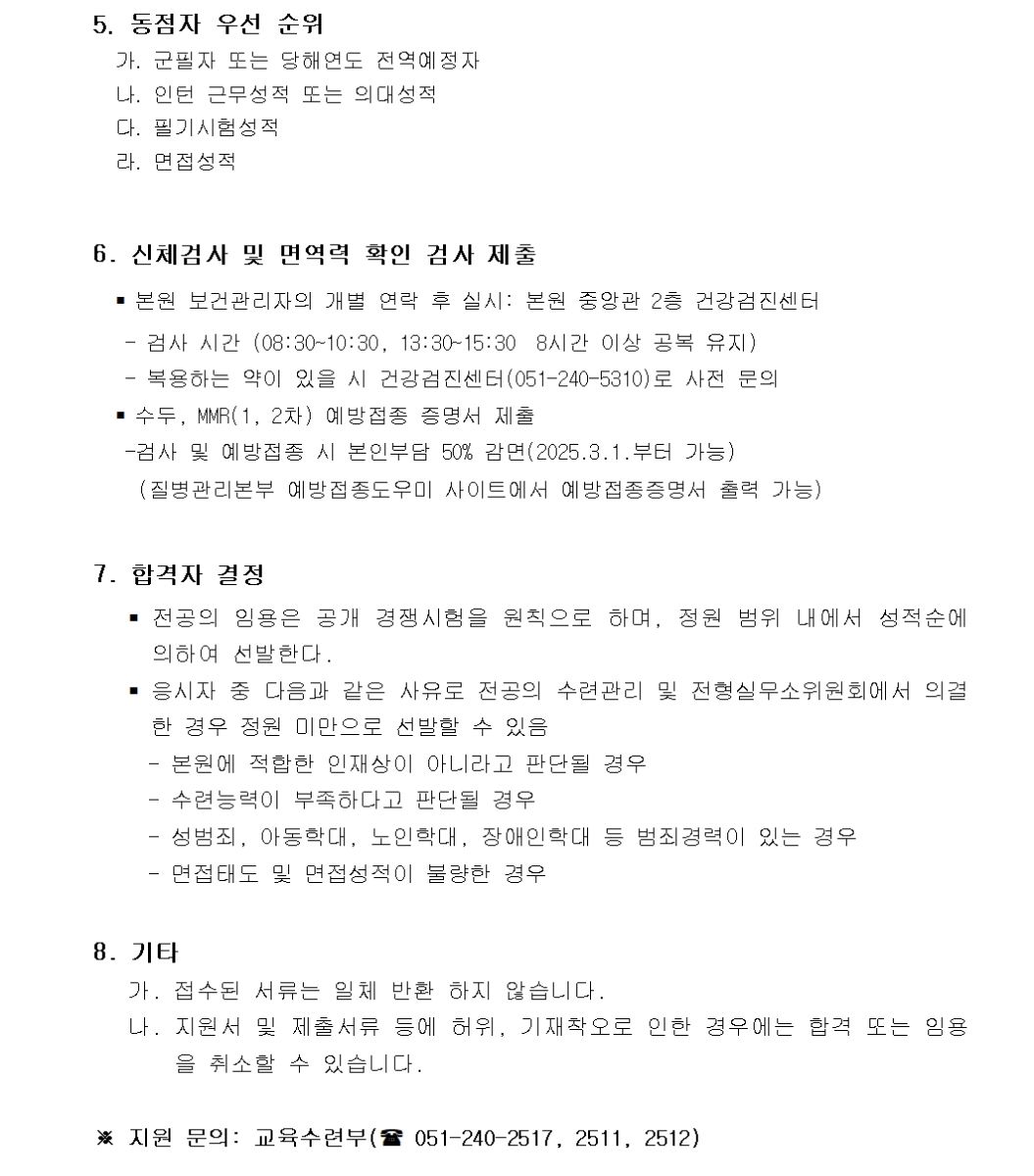 5. 동점자 우선 순위

가. 군필자 또는 당해연도 전역예정자
나. 인턴 근무성적 또는 의대성적
다. 필기시험성적
라. 면접성적

6. 신체검사 및 면역력 확인 검사 제출

▪ 본원 보건관리자의 개별 연락 후 실시: 본원 중앙관 2층 건강검진센터
- 검사 시간 (08:30~10:30, 13:30~15:30 8시간 이상 공복 유지)
- 복용하는 약이 있을 시 건강검진센터(051-240-5310)로 사전 문의
▪ 수두, MMR(1, 2차) 예방접종 증명서 제출
-검사 및 예방접종 시 본인부담 50% 감면(2025.3.1.부터 가능)
(질병관리본부 예방접종도우미 사이트에서 예방접종증명서 출력 가능)

7. 합격자 결정

▪ 전공의 임용은 공개 경쟁시험을 원칙으로 하며, 정원 범위 내에서 성적순에 의하여 선발한다.
▪ 응시자 중 다음과 같은 사유로 전공의 수련관리 및 전형실무소위원회에서 의결한 경우 정원 미만으로 선발할 수 있음
- 본원에 적합한 인재상이 아니라고 판단될 경우
- 수련능력이 부족하다고 판단될 경우
- 성범죄, 아동학대, 노인학대, 장애인학대 등 범죄경력이 있는 경우
- 면접태도 및 면접성적이 불량한 경우

8. 기타

가. 접수된 서류는 일체 반환 하지 않습니다.
나. 지원서 및 제출서류 등에 허위, 기재착오로 인한 경우에는 합격 또는 임용을 취소할 수 있습니다.

※ 지원 문의: 교육수련부(☎ 051-240-2517, 2511, 2512)